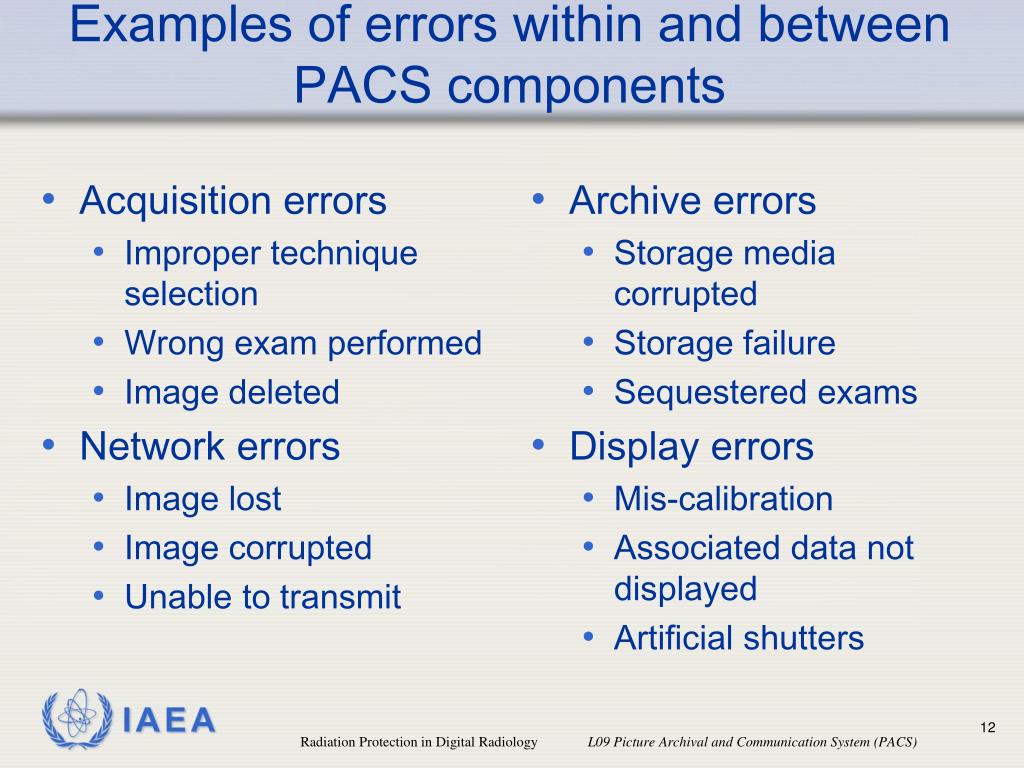 Examples of errors within and between PACS components

• Acquisition errors
  • Improper technique selection
  • Wrong exam performed
  • Image deleted
• Network errors
  • Image lost
  • Image corrupted
  • Unable to transmit

• Archive errors
  • Storage media corrupted
  • Storage failure
  • Sequestered exams
• Display errors
  • Mis-calibration
  • Associated data not displayed
  • Artificial shutters

IAEA

Radiation Protection in Digital Radiology L09 Picture Archival and Communication System (PACS)

12